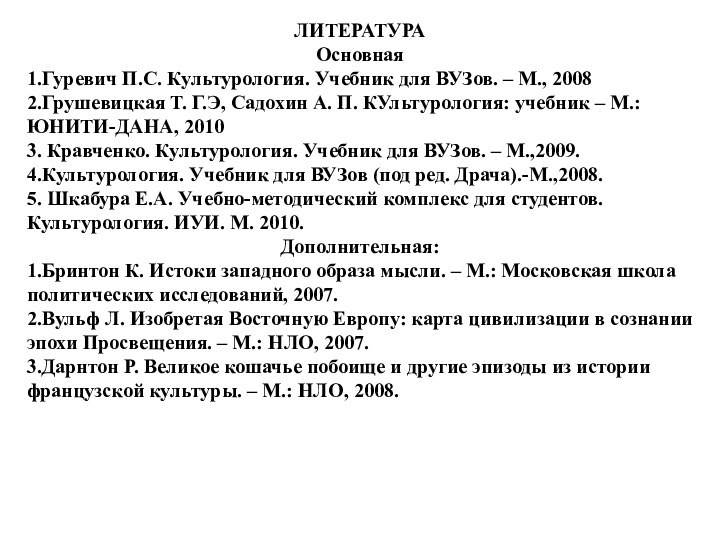 ЛИТЕРАТУРА
Основная
1.Гуревич П.С. Культурология. Учебник для ВУЗов. – М., 2008
2.Грушевицкая Т. Г.Э, Садохин А. П. КУльтурология: учебник – М.: ЮНИТИ-ДАНА, 2010
3. Кравченко. Культурология. Учебник для ВУЗов. – М.,2009.
4.Культурология. Учебник для ВУЗов (под ред. Драча).-М.,2008.
5. Шкабура Е.А. Учебно-методический комплекс для студентов. Культурология. ИУИ. М. 2010.
Дополнительная:
1.Бринтон К. Истоки западного образа мысли. – М.: Московская школа политических исследований, 2007.
2.Вульф Л. Изобретая Восточную Европу: карта цивилизации в сознании эпохи Просвещения. – М.: НЛО, 2007.
3.Дарнтон Р. Великое кошачье побоище и другие эпизоды из истории французской культуры. – М.: НЛО, 2008.